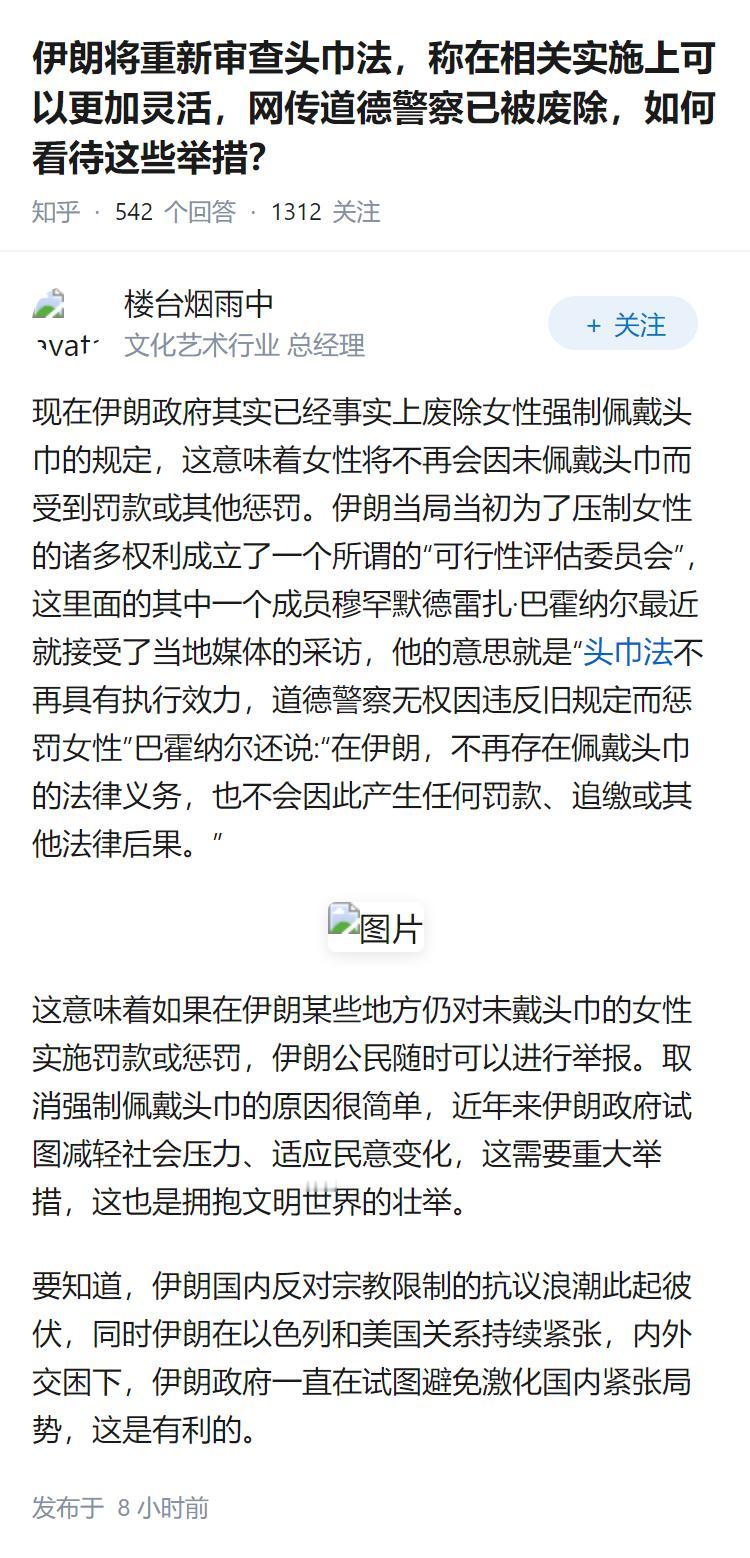 伊朗将重新审查头巾法，称在相关实施上可以更加灵活，网传道德警察已被废除，如何看待这些举措？

知乎 · 542 个回答 · 1312 关注

avat

楼台烟雨中
文化艺术行业 总经理

+ 关注

现在伊朗政府其实已经事实上废除女性强制佩戴头巾的规定，这意味着女性将不再会因未佩戴头巾而受到罚款或其他惩罚。伊朗当局当初为了压制女性的诸多权利成立了一个所谓的“可行性评估委员会”，这里面的其中一个成员穆罕默德雷扎·巴霍纳尔最近就接受了当地媒体的采访，他的意思就是“头巾法不再具有执行效力，道德警察无权因违反旧规定而惩罚女性”巴霍纳尔还说:“在伊朗，不再存在佩戴头巾的法律义务，也不会因此产生任何罚款、追缴或其他法律后果。”

图片

这意味着如果在伊朗某些地方仍对未戴头巾的女性实施罚款或惩罚，伊朗公民随时可以进行举报。取消强制佩戴头巾的原因很简单，近年来伊朗政府试图减轻社会压力、适应民意变化，这需要重大举措，这也是拥抱文明世界的壮举。

要知道，伊朗国内反对宗教限制的抗议浪潮此起彼伏，同时伊朗在以色列和美国关系持续紧张，内外交困下，伊朗政府一直在试图避免激化国内紧张局势，这是有利的。

发布于 8 小时前